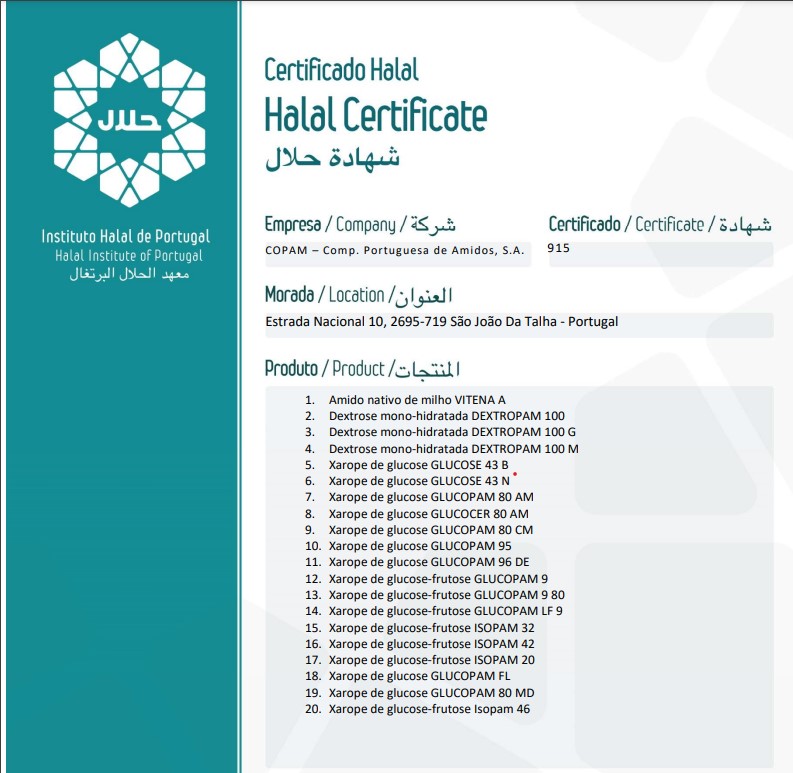 حلال

Instituto Halal de Portugal
Halal Institute of Portugal
معهد الحلال البرتغال

Certificado Halal
Halal Certificate
شهادة حلال

Empresa / Company / شركة
COPAM – Comp. Portuguesa de Amidos, S.A.

Certificado / Certificate / شهادة
915

Morada / Location / العنوان
Estrada Nacional 10, 2695-719 São João Da Talha - Portugal

Produto / Product / المنتجات
1. Amido nativo de milho VITENA A
2. Dextrose mono-hidratada DEXTROPAM 100
3. Dextrose mono-hidratada DEXTROPAM 100 G
4. Dextrose mono-hidratada DEXTROPAM 100 M
5. Xarope de glucose GLUCOSE 43 B
6. Xarope de glucose GLUCOSE 43 N
7. Xarope de glucose GLUCOPAM 80 AM
8. Xarope de glucose GLUCOCER 80 AM
9. Xarope de glucose GLUCOPAM 80 CM
10. Xarope de glucose GLUCOPAM 95
11. Xarope de glucose GLUCOPAM 96 DE
12. Xarope de glucose-frutose GLUCOPAM 9
13. Xarope de glucose-frutose GLUCOPAM 9 80
14. Xarope de glucose-frutose GLUCOPAM LF 9
15. Xarope de glucose-frutose ISOPAM 32
16. Xarope de glucose-frutose ISOPAM 42
17. Xarope de glucose-frutose ISOPAM 20
18. Xarope de glucose GLUCOPAM FL
19. Xarope de glucose GLUCOPAM 80 MD
20. Xarope de glucose-frutose Isopam 46